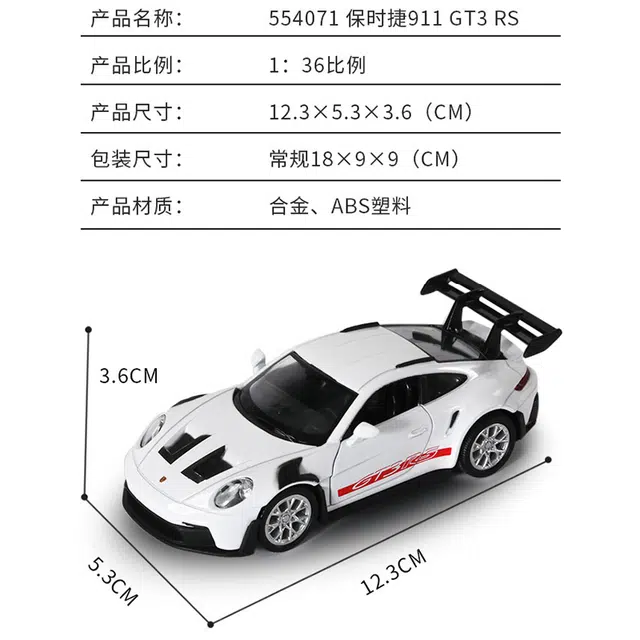 产品名称： 554071 保时捷911 GT3 RS

产品比例： 1：36比例

产品尺寸： 12.3×5.3×3.6（CM）

包装尺寸： 常规18×9×9（CM）

产品材质： 合金、ABS塑料

3.6CM

GT3RS

5.3CM

12.3CM